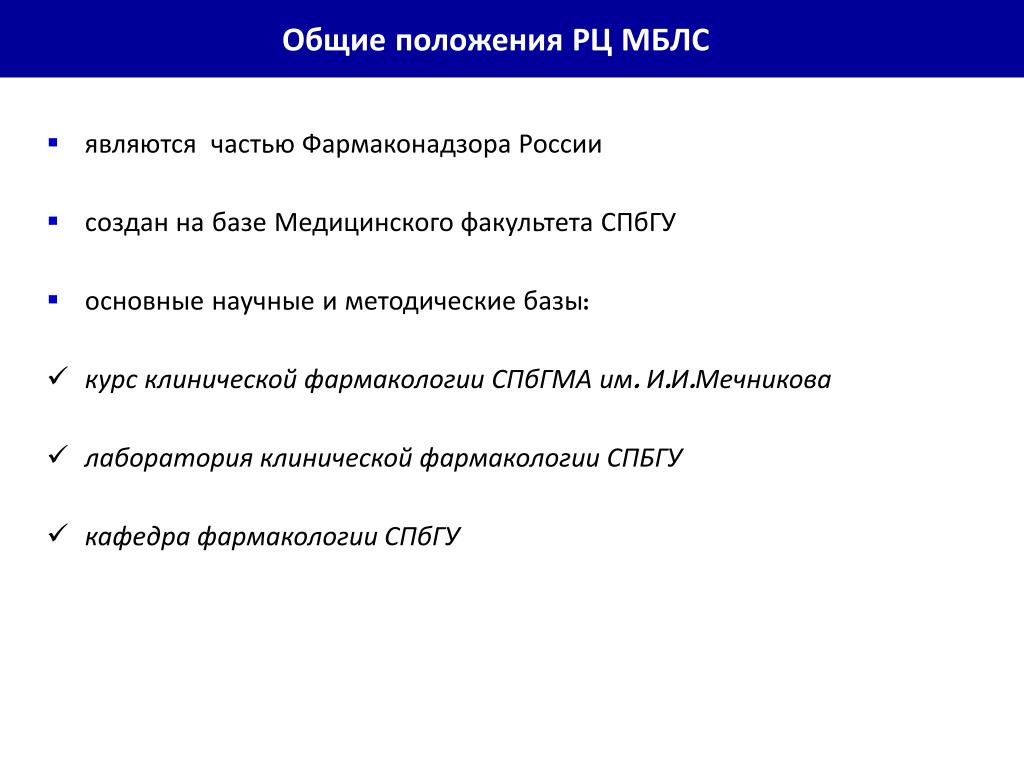 Общие положения РЦ МБЛС

▪ являются  частью Фармаконадзора России

▪ создан на базе Медицинского факультета СПбГУ

▪ основные научные и методические базы:

✓ курс клинической фармакологии СПбГМА им. И.И.Мечникова

✓ лаборатория клинической фармакологии СПБГУ

✓ кафедра фармакологии СПбГУ